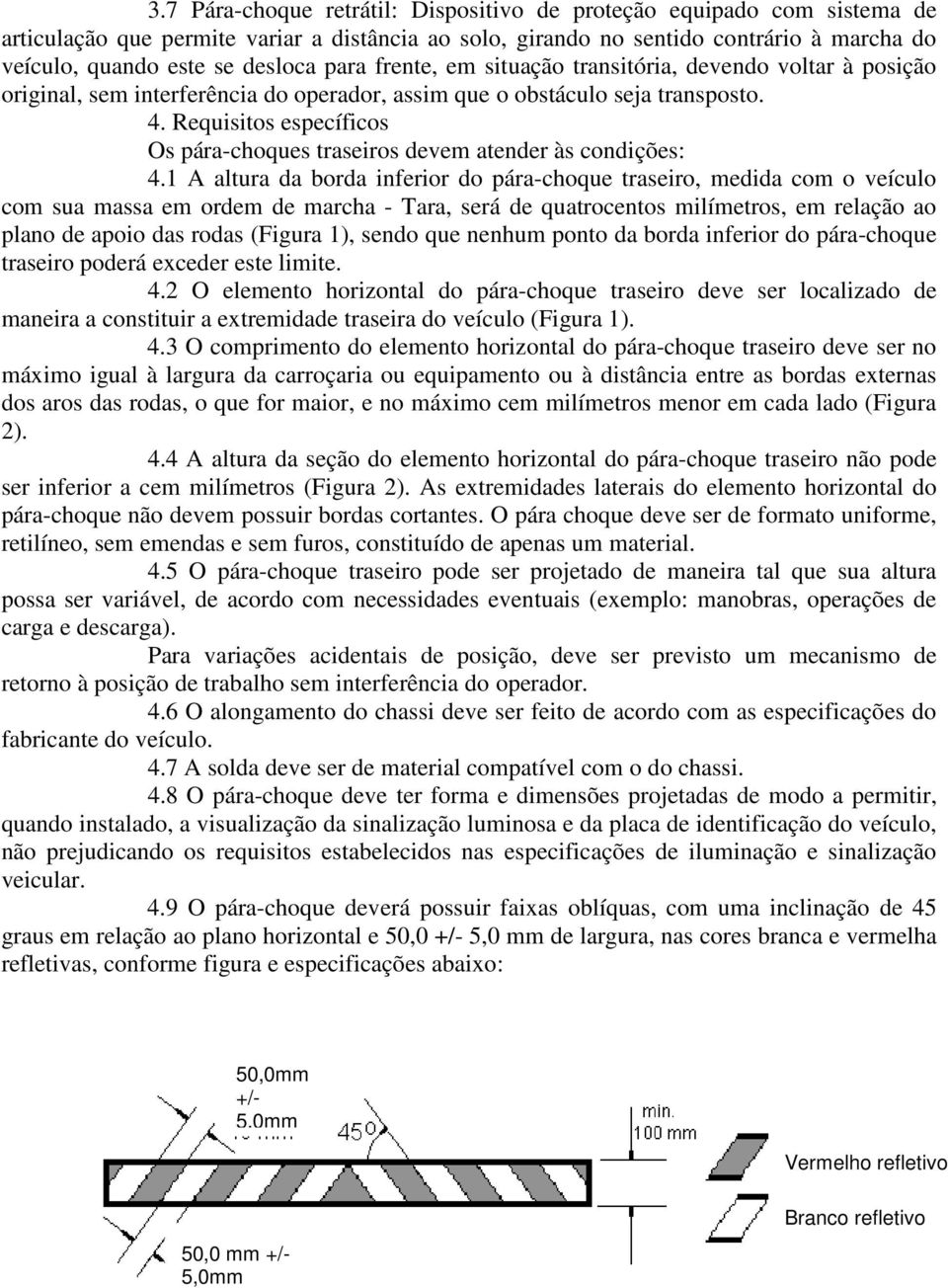 3.7 Pára-choque retrátil: Dispositivo de proteção equipado com sistema de articulação que permite variar a distância ao solo, girando no sentido contrário à marcha do veículo, quando este se desloca para frente, em situação transitória, devendo voltar à posição original, sem interferência do operador, assim que o obstáculo seja transposto.

4. Requisitos específicos

Os pára-choques traseiros devem atender às condições:

4.1 A altura da borda inferior do pára-choque traseiro, medida com o veículo com sua massa em ordem de marcha - Tara, será de quatrocentos milímetros, em relação ao plano de apoio das rodas (Figura 1), sendo que nenhum ponto da borda inferior do pára-choque traseiro poderá exceder este limite.

4.2 O elemento horizontal do pára-choque traseiro deve ser localizado de maneira a constituir a extremidade traseira do veículo (Figura 1).

4.3 O comprimento do elemento horizontal do pára-choque traseiro deve ser no máximo igual à largura da carroçaria ou equipamento ou à distância entre as bordas externas dos aros das rodas, o que for maior, e no máximo cem milímetros menor em cada lado (Figura 2).

4.4 A altura da seção do elemento horizontal do pára-choque traseiro não pode ser inferior a cem milímetros (Figura 2). As extremidades laterais do elemento horizontal do pára-choque não devem possuir bordas cortantes. O pára choque deve ser de formato uniforme, retilíneo, sem emendas e sem furos, constituído de apenas um material.

4.5 O pára-choque traseiro pode ser projetado de maneira tal que sua altura possa ser variável, de acordo com necessidades eventuais (exemplo: manobras, operações de carga e descarga).

Para variações acidentais de posição, deve ser previsto um mecanismo de retorno à posição de trabalho sem interferência do operador.

4.6 O alongamento do chassi deve ser feito de acordo com as especificações do fabricante do veículo.

4.7 A solda deve ser de material compatível com o do chassi.

4.8 O pára-choque deve ter forma e dimensões projetadas de modo a permitir, quando instalado, a visualização da sinalização luminosa e da placa de identificação do veículo, não prejudicando os requisitos estabelecidos nas especificações de iluminação e sinalização veicular.

4.9 O pára-choque deverá possuir faixas oblíquas, com uma inclinação de 45 graus em relação ao plano horizontal e 50,0 +/- 5,0 mm de largura, nas cores branca e vermelha refletivas, conforme figura e especificações abaixo:

50,0mm +/- 5.0mm

45º

min. 100 mm

Vermelho refletivo

Branco refletivo

50,0 mm +/- 5,0mm